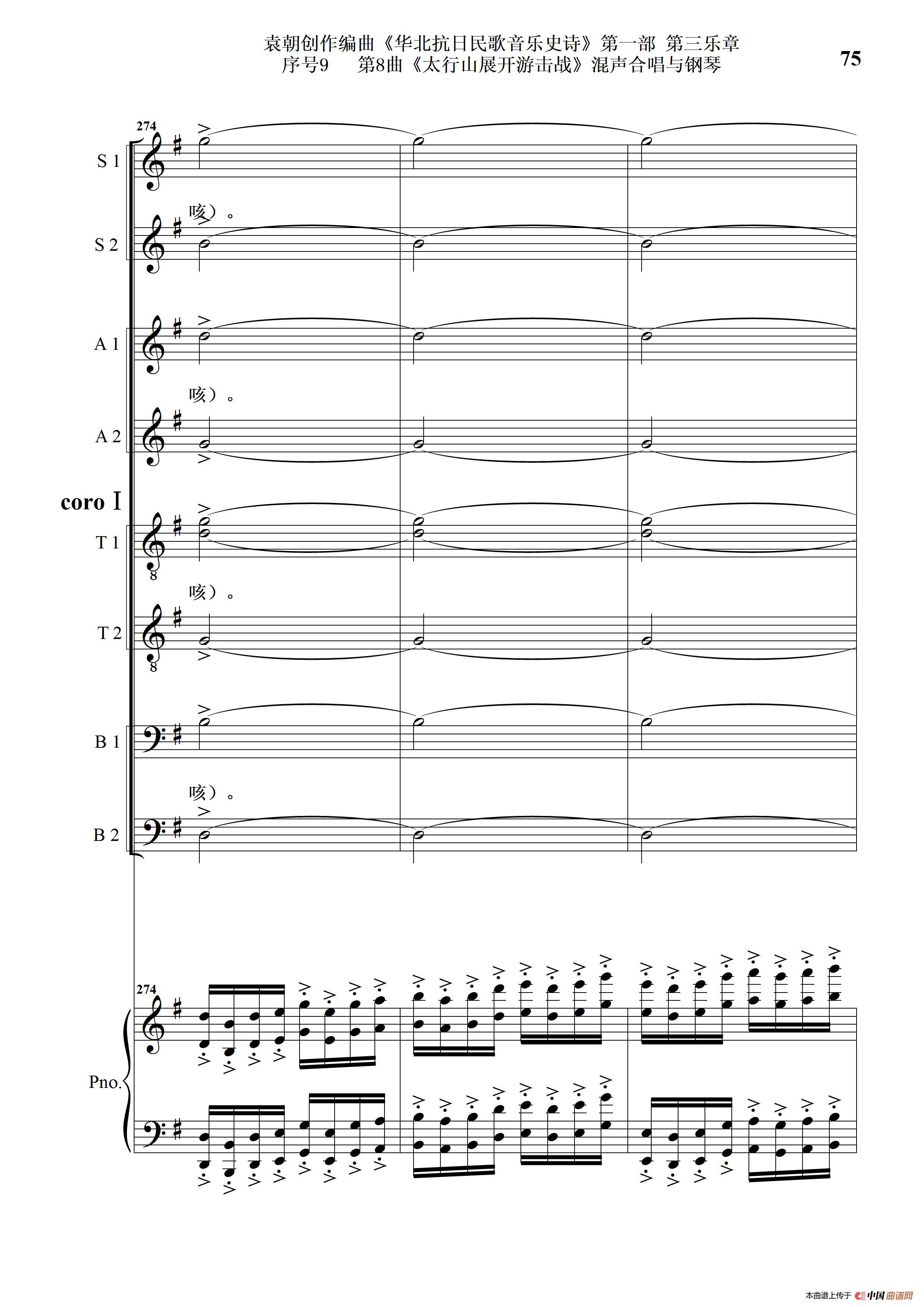 袁朝创作编曲《华北抗日民歌音乐史诗》第一部 第三乐章
序号9　第8曲《太行山展开游击战》混声合唱与钢琴

75

274

S 1

咳）。

S 2

A 1

咳）。

A 2

coro I

T 1

咳）。

T 2

B 1

咳）。

B 2

274

Pno.

本曲谱上传于 中国曲谱网